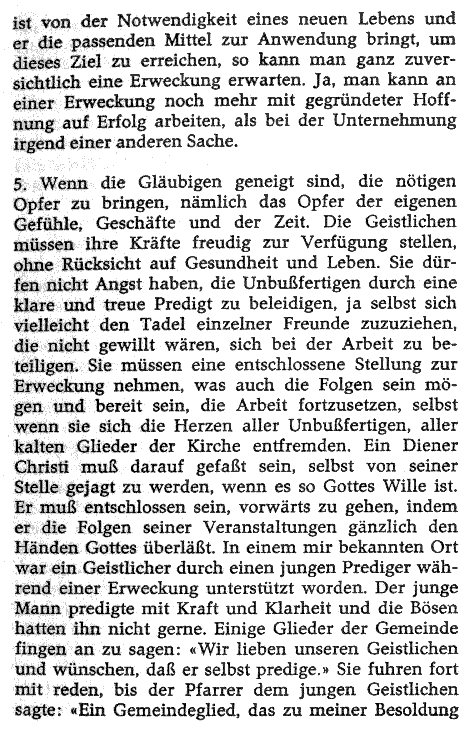 ist von der Notwendigkeit eines neuen Lebens und er die passenden Mittel zur Anwendung bringt, um dieses Ziel zu erreichen, so kann man ganz zuversichtlich eine Erweckung erwarten. Ja, man kann an einer Erweckung noch mehr mit gegründeter Hoffnung auf Erfolg arbeiten, als bei der Unternehmung irgend einer anderen Sache.

5. Wenn die Gläubigen geneigt sind, die nötigen Opfer zu bringen, nämlich das Opfer der eigenen Gefühle, Geschäfte und der Zeit. Die Geistlichen müssen ihre Kräfte freudig zur Verfügung stellen, ohne Rücksicht auf Gesundheit und Leben. Sie dürfen nicht Angst haben, die Unbußfertigen durch eine klare und treue Predigt zu beleidigen, ja selbst sich vielleicht den Tadel einzelner Freunde zuzuziehen, die nicht gewillt wären, sich bei der Arbeit zu beteiligen. Sie müssen eine entschlossene Stellung zur Erweckung nehmen, was auch die Folgen sein mögen und bereit sein, die Arbeit fortzusetzen, selbst wenn sie sich die Herzen aller Unbußfertigen, aller kalten Glieder der Kirche entfremden. Ein Diener Christi muß darauf gefaßt sein, selbst von seiner Stelle gejagt zu werden, wenn es so Gottes Wille ist. Er muß entschlossen sein, vorwärts zu gehen, indem er die Folgen seiner Veranstaltungen gänzlich den Händen Gottes überläßt. In einem mir bekannten Ort war ein Geistlicher durch einen jungen Prediger während einer Erweckung unterstützt worden. Der junge Mann predigte mit Kraft und Klarheit und die Bösen hatten ihn nicht gerne. Einige Glieder der Gemeinde fingen an zu sagen: «Wir lieben unseren Geistlichen und wünschen, daß er selbst predige.» Sie fuhren fort mit reden, bis der Pfarrer dem jungen Geistlichen sagte: «Ein Gemeindeglied, das zu meiner Besoldung